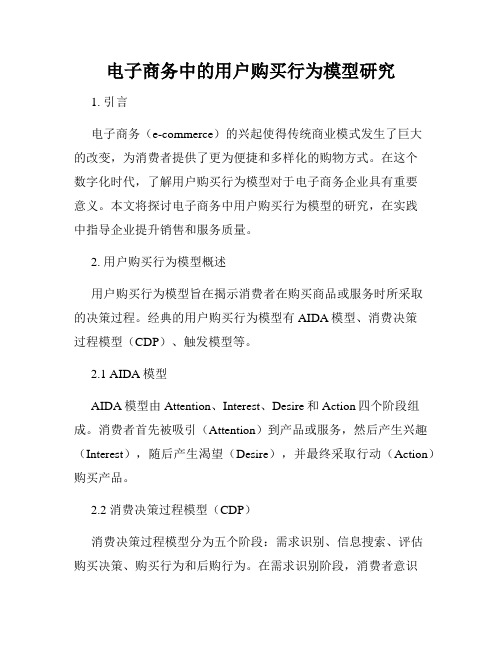 电子商务中的用户购买行为模型研究

1. 引言

电子商务（e-commerce）的兴起使得传统商业模式发生了巨大的改变，为消费者提供了更为便捷和多样化的购物方式。在这个数字化时代，了解用户购买行为模型对于电子商务企业具有重要意义。本文将探讨电子商务中用户购买行为模型的研究，在实践中指导企业提升销售和服务质量。

2. 用户购买行为模型概述

用户购买行为模型旨在揭示消费者在购买商品或服务时所采取的决策过程。经典的用户购买行为模型有 AIDA 模型、消费决策过程模型（CDP）、触发模型等。

2.1 AIDA 模型

AIDA 模型由 Attention、Interest、Desire 和 Action 四个阶段组成。消费者首先被吸引（Attention）到产品或服务，然后产生兴趣（Interest），随后产生渴望（Desire），并最终采取行动（Action）购买产品。

2.2 消费决策过程模型（CDP）

消费决策过程模型分为五个阶段：需求识别、信息搜索、评估购买决策、购买行为和后购行为。在需求识别阶段，消费者意识